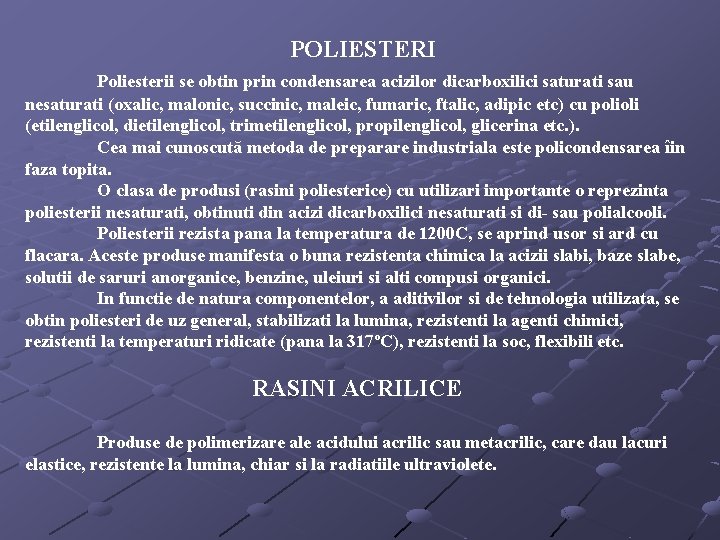 POLIESTERI

Poliesterii se obtin prin condensarea acizilor dicarboxilici saturati sau nesaturati (oxalic, malonic, succinic, maleic, fumaric, ftalic, adipic etc) cu polioli (etilenglicol, dietilenglicol, trimetilenglicol, propilenglicol, glicerina etc.).

Cea mai cunoscută metoda de preparare industriala este policondensarea îin faza topita.

O clasa de produsi (rasini poliesterice) cu utilizari importante o reprezinta poliesterii nesaturati, obtinuti din acizi dicarboxilici nesaturati si di- sau polialcooli.

Poliesterii rezista pana la temperatura de 1200C, se aprind usor si ard cu flacara. Aceste produse manifesta o buna rezistenta chimica la acizii slabi, baze slabe, solutii de saruri anorganice, benzine, uleiuri si alti compusi organici.

In functie de natura componentelor, a aditivilor si de tehnologia utilizata, se obtin poliesteri de uz general, stabilizati la lumina, rezistenti la agenti chimici, rezistenti la temperaturi ridicate (pana la 317°C), rezistenti la soc, flexibili etc.

RASINI ACRILICE

Produse de polimerizare ale acidului acrilic sau metacrilic, care dau lacuri elastice, rezistente la lumina, chiar si la radiatiile ultraviolete.